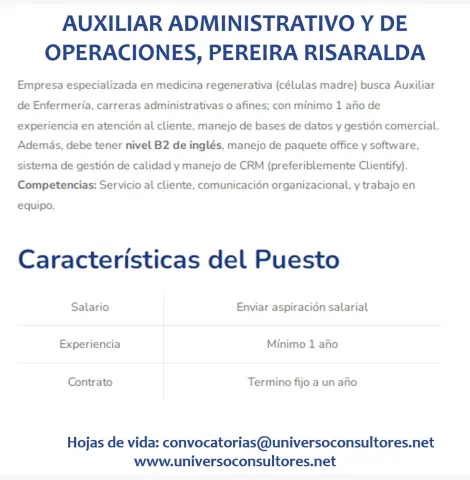 AUXILIAR ADMINISTRATIVO Y DE OPERACIONES, PEREIRA RISARALDA

Empresa especializada en medicina regenerativa (células madre) busca Auxiliar de Enfermería, carreras administrativas o afines; con mínimo 1 año de experiencia en atención al cliente, manejo de bases de datos y gestión comercial. Además, debe tener nivel B2 de inglés, manejo de paquete office y software, sistema de gestión de calidad y manejo de CRM (preferiblemente Clientify). Competencias: Servicio al cliente, comunicación organizacional, y trabajo en equipo.

Características del Puesto

| Salario | Enviar aspiración salarial |
|---|---|
| Experiencia | Mínimo 1 año |
| Contrato | Termino fijo a un año |

Hojas de vida: convocatorias@universoconsultores.net
www.universoconsultores.net